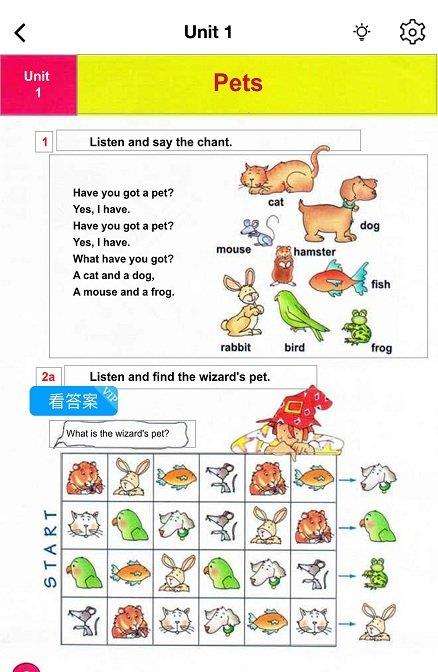 Unit 1

Unit 1

Pets

1 Listen and say the chant.

Have you got a pet?
Yes, I have.
Have you got a pet?
Yes, I have.
What have you got?
A cat and a dog,
A mouse and a frog.

cat
dog
mouse
hamster
fish
rabbit
bird
frog

2a Listen and find the wizard's pet.

看答案 VIP

What is the wizard's pet?

START